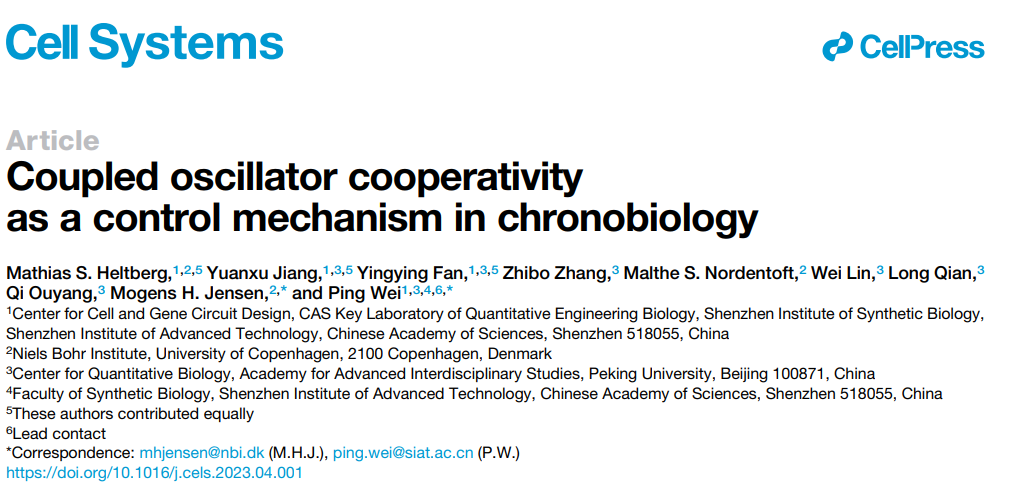 Cell Systems

CellPress

Article

Coupled oscillator cooperativity as a control mechanism in chronobiology

Mathias S. Heltberg,$^{1,2,5}$ Yuanxu Jiang,$^{1,3,5}$ Yingying Fan,$^{1,3,5}$ Zhibo Zhang,$^{3}$ Malthe S. Nordentoft,$^{2}$ Wei Lin,$^{3}$ Long Qian,$^{3}$ Qi Ouyang,$^{3}$ Mogens H. Jensen,$^{2,*}$ and Ping Wei$^{1,3,4,6,*}$

$^{1}$Center for Cell and Gene Circuit Design, CAS Key Laboratory of Quantitative Engineering Biology, Shenzhen Institute of Synthetic Biology, Shenzhen Institute of Advanced Technology, Chinese Academy of Sciences, Shenzhen 518055, China
$^{2}$Niels Bohr Institute, University of Copenhagen, 2100 Copenhagen, Denmark
$^{3}$Center for Quantitative Biology, Academy for Advanced Interdisciplinary Studies, Peking University, Beijing 100871, China
$^{4}$Faculty of Synthetic Biology, Shenzhen Institute of Advanced Technology, Chinese Academy of Sciences, Shenzhen 518055, China
$^{5}$These authors contributed equally
$^{6}$Lead contact
*Correspondence: mhjensen@nbi.dk (M.H.J.), ping.wei@siat.ac.cn (P.W.)
https://doi.org/10.1016/j.cels.2023.04.001